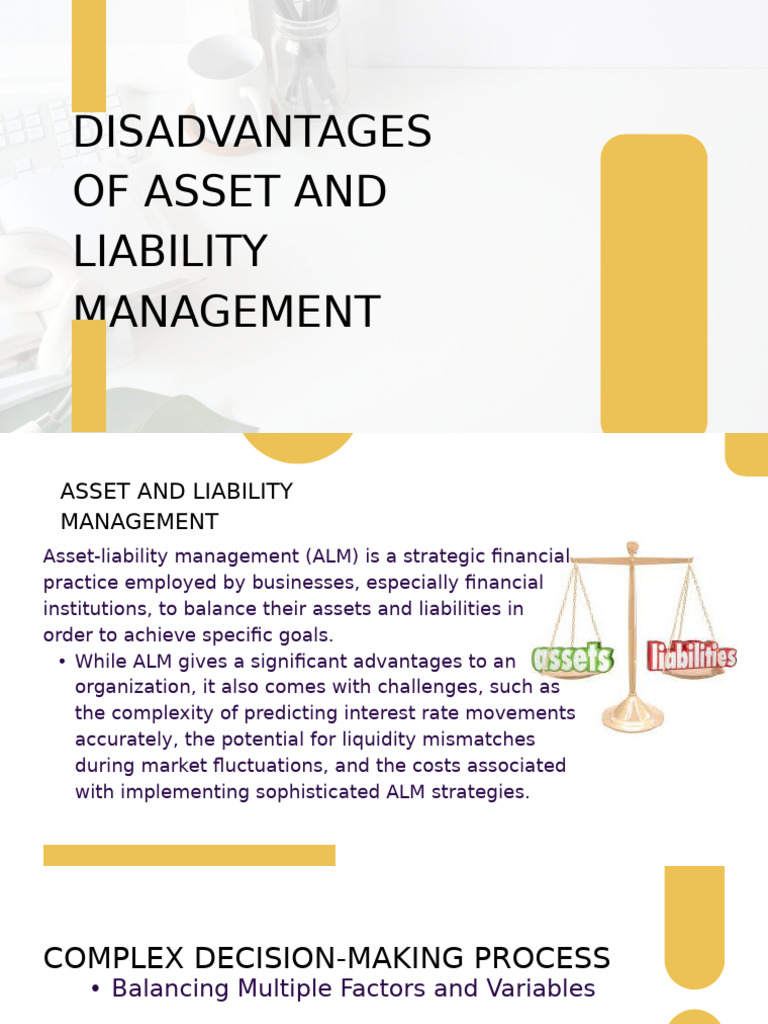 DISADVANTAGES OF ASSET AND LIABILITY MANAGEMENT

ASSET AND LIABILITY MANAGEMENT

Asset-liability management (ALM) is a strategic financial practice employed by businesses, especially financial institutions, to balance their assets and liabilities in order to achieve specific goals.

• While ALM gives a significant advantages to an organization, it also comes with challenges, such as the complexity of predicting interest rate movements accurately, the potential for liquidity mismatches during market fluctuations, and the costs associated with implementing sophisticated ALM strategies.

assets
liabilities

COMPLEX DECISION-MAKING PROCESS

• Balancing Multiple Factors and Variables